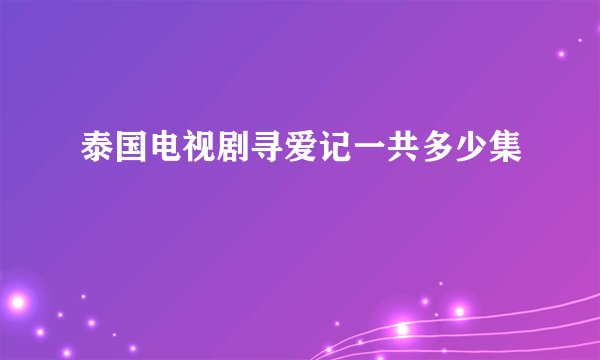 泰国电视剧寻爱记一共多少集